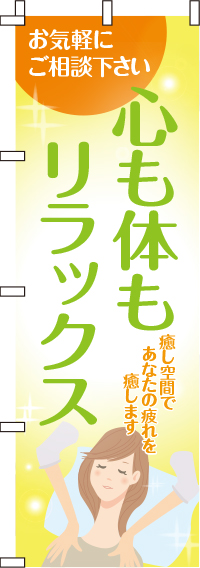 お気軽に
ご相談下さい

心も体も
リラックス

癒し空間で
あなたの疲れを
癒します